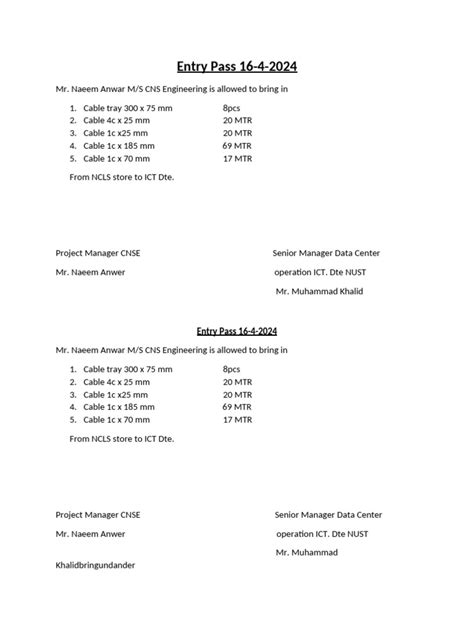 Entry Pass 16-4-2024

Mr. Naeem Anwar M/S CNS Engineering is allowed to bring in

1. Cable tray 300 x 75 mm 8pcs
2. Cable 4c x 25 mm 20 MTR
3. Cable 1c x25 mm 20 MTR
4. Cable 1c x 185 mm 69 MTR
5. Cable 1c x 70 mm 17 MTR

From NCLS store to ICT Dte.

Project Manager CNSE

Mr. Naeem Anwer

Senior Manager Data Center

operation ICT. Dte NUST

Mr. Muhammad Khalid

Entry Pass 16-4-2024

Mr. Naeem Anwar M/S CNS Engineering is allowed to bring in

1. Cable tray 300 x 75 mm 8pcs
2. Cable 4c x 25 mm 20 MTR
3. Cable 1c x25 mm 20 MTR
4. Cable 1c x 185 mm 69 MTR
5. Cable 1c x 70 mm 17 MTR

From NCLS store to ICT Dte.

Project Manager CNSE

Mr. Naeem Anwer

Senior Manager Data Center

operation ICT. Dte NUST

Mr. Muhammad

Khalidbringundander